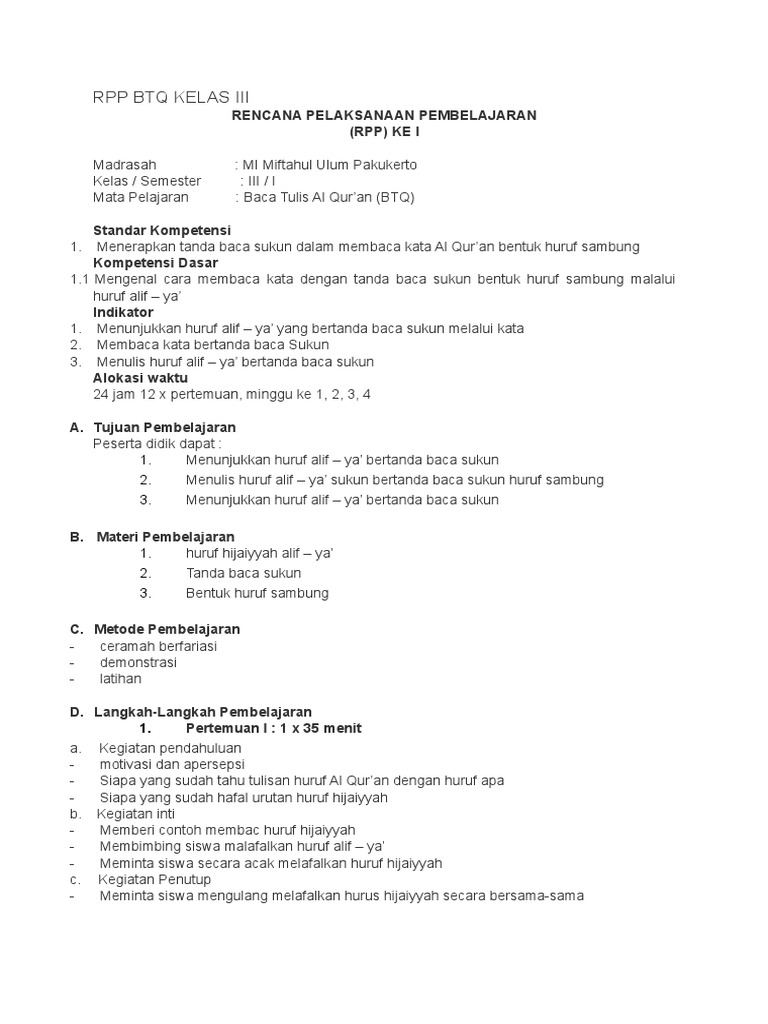 RPP BTQ KELAS III

RENCANA PELAKSANAAN PEMBELAJARAN
(RPP) KE I

Madrasah : MI Miftahul Ulum Pakukerto
Kelas / Semester : III / I
Mata Pelajaran : Baca Tulis Al Qur'an (BTQ)

Standar Kompetensi
1. Menerapkan tanda baca sukun dalam membaca kata Al Qur'an bentuk huruf sambung
Kompetensi Dasar
1.1 Mengenal cara membaca kata dengan tanda baca sukun bentuk huruf sambung malalui huruf alif – ya'
Indikator
1. Menunjukkan huruf alif – ya' yang bertanda baca sukun melalui kata
2. Membaca kata bertanda baca Sukun
3. Menulis huruf alif – ya' bertanda baca sukun
Alokasi waktu
24 jam 12 x pertemuan, minggu ke 1, 2, 3, 4

A. Tujuan Pembelajaran
Peserta didik dapat :
1. Menunjukkan huruf alif – ya' bertanda baca sukun
2. Menulis huruf alif – ya' sukun bertanda baca sukun huruf sambung
3. Menunjukkan huruf alif – ya' bertanda baca sukun

B. Materi Pembelajaran
1. huruf hijaiyyah alif – ya'
2. Tanda baca sukun
3. Bentuk huruf sambung

C. Metode Pembelajaran
- ceramah berfariasi
- demonstrasi
- latihan

D. Langkah-Langkah Pembelajaran
1. Pertemuan I : 1 x 35 menit
a. Kegiatan pendahuluan
- motivasi dan apersepsi
- Siapa yang sudah tahu tulisan huruf Al Qur'an dengan huruf apa
- Siapa yang sudah hafal urutan huruf hijaiyyah
b. Kegiatan inti
- Memberi contoh membac huruf hijaiyyah
- Membimbing siswa malafalkan huruf alif – ya'
- Meminta siswa secara acak melafalkan huruf hijaiyyah
c. Kegiatan Penutup
- Meminta siswa mengulang melafalkan hurus hijaiyyah secara bersama-sama